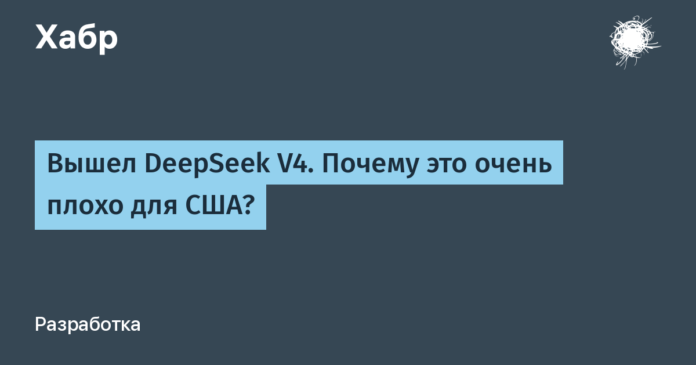 Хабр

Вышел DeepSeek V4. Почему это очень плохо для США?

Разработка